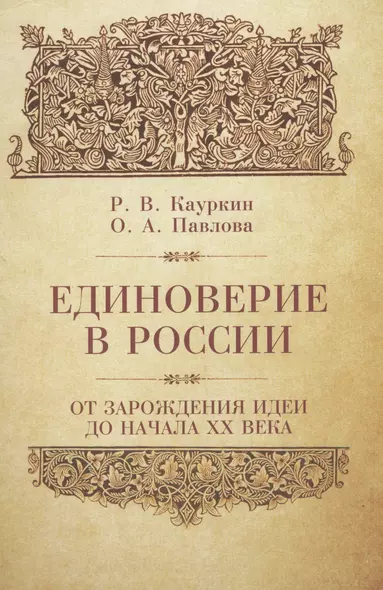 Р. В. Кауркин
О. А. Павлова

ЕДИНОВЕРИЕ В РОССИИ

ОТ ЗАРОЖДЕНИЯ ИДЕИ ДО НАЧАЛА XX ВЕКА